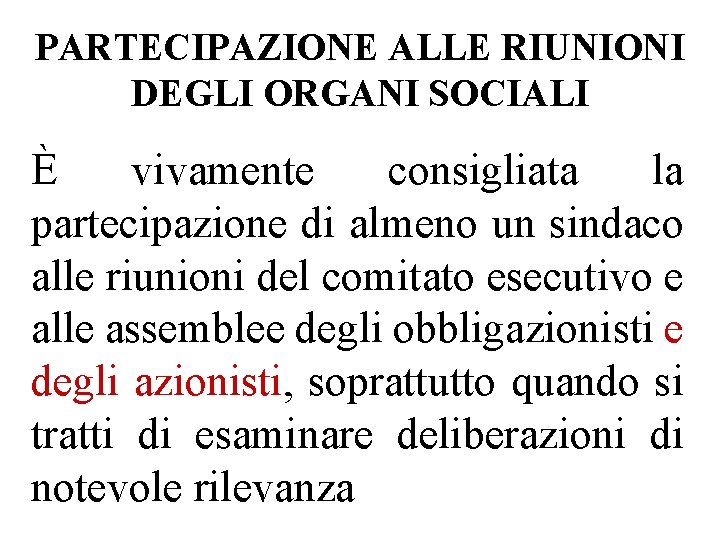 PARTECIPAZIONE ALLE RIUNIONI DEGLI ORGANI SOCIALI

È vivamente consigliata la partecipazione di almeno un sindaco alle riunioni del comitato esecutivo e alle assemblee degli obbligazionisti e degli azionisti, soprattutto quando si tratti di esaminare deliberazioni di notevole rilevanza